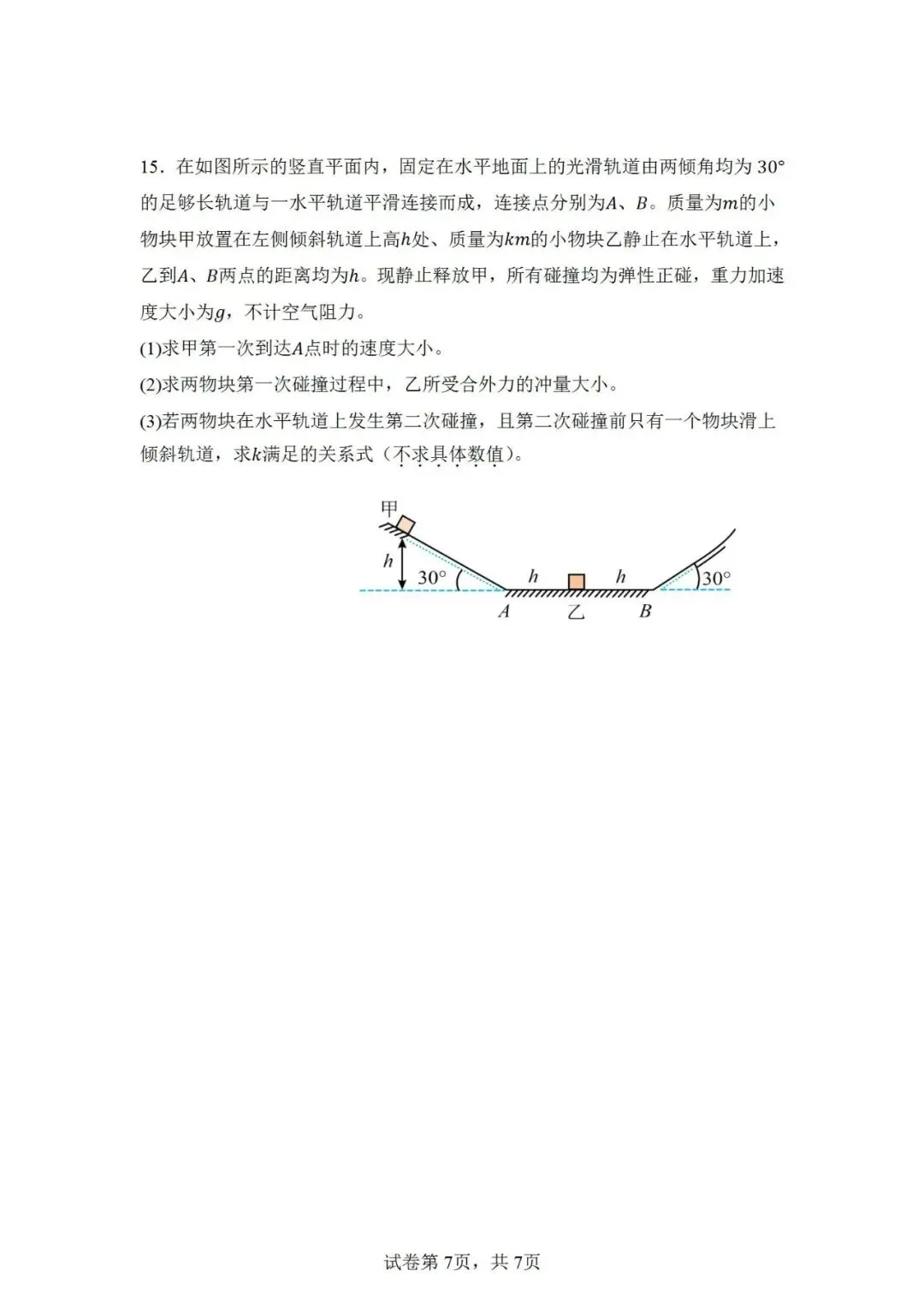 15．在如图所示的竖直平面内，固定在水平地面上的光滑轨道由两倾角均为30°的足够长轨道与一水平轨道平滑连接而成，连接点分别为$A$、$B$。质量为$m$的小物块甲放置在左侧倾斜轨道上高$h$处、质量为$km$的小物块乙静止在水平轨道上，乙到$A$、$B$两点的距离均为$h$。现静止释放甲，所有碰撞均为弹性正碰，重力加速度大小为$g$，不计空气阻力。

(1)求甲第一次到达$A$点时的速度大小。

(2)求两物块第一次碰撞过程中，乙所受合外力的冲量大小。

(3)若两物块在水平轨道上发生第二次碰撞，且第二次碰撞前只有一个物块滑上倾斜轨道，求$k$满足的关系式（不求具体数值）。

甲
$h$
30°
$h$
$h$
30°
$A$
乙
$B$

试卷第7页，共7页